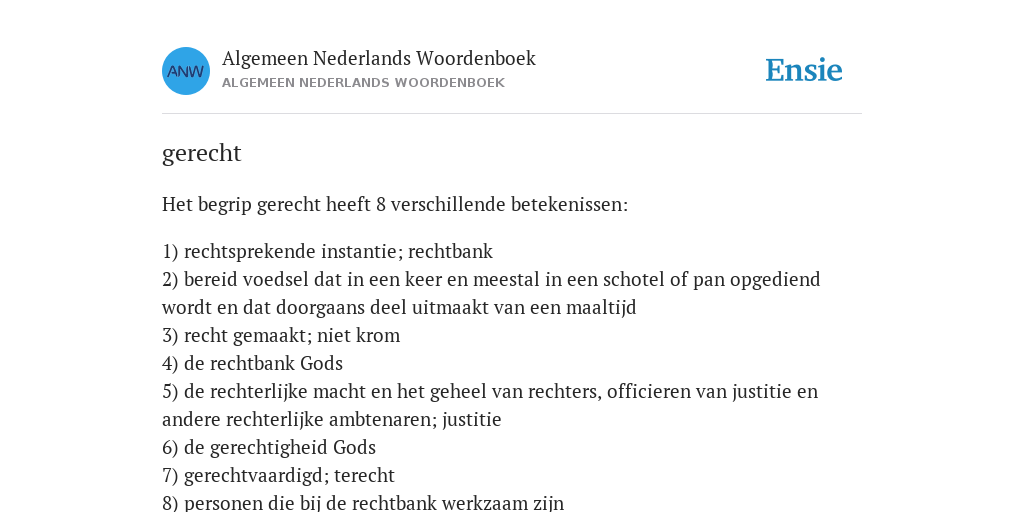 ANW

Algemeen Nederlands Woordenboek
ALGEMEEN NEDERLANDS WOORDENBOEK

Ensie

gerecht

Het begrip gerecht heeft 8 verschillende betekenissen:

1) rechtsprekende instantie; rechtbank
2) bereid voedsel dat in een keer en meestal in een schotel of pan opgediend wordt en dat doorgaans deel uitmaakt van een maaltijd
3) recht gemaakt; niet krom
4) de rechtbank Gods
5) de rechterlijke macht en het geheel van rechters, officieren van justitie en andere rechterlijke ambtenaren; justitie
6) de gerechtigheid Gods
7) gerechtvaardigd; terecht
8) personen die bij de rechtbank werkzaam zijn